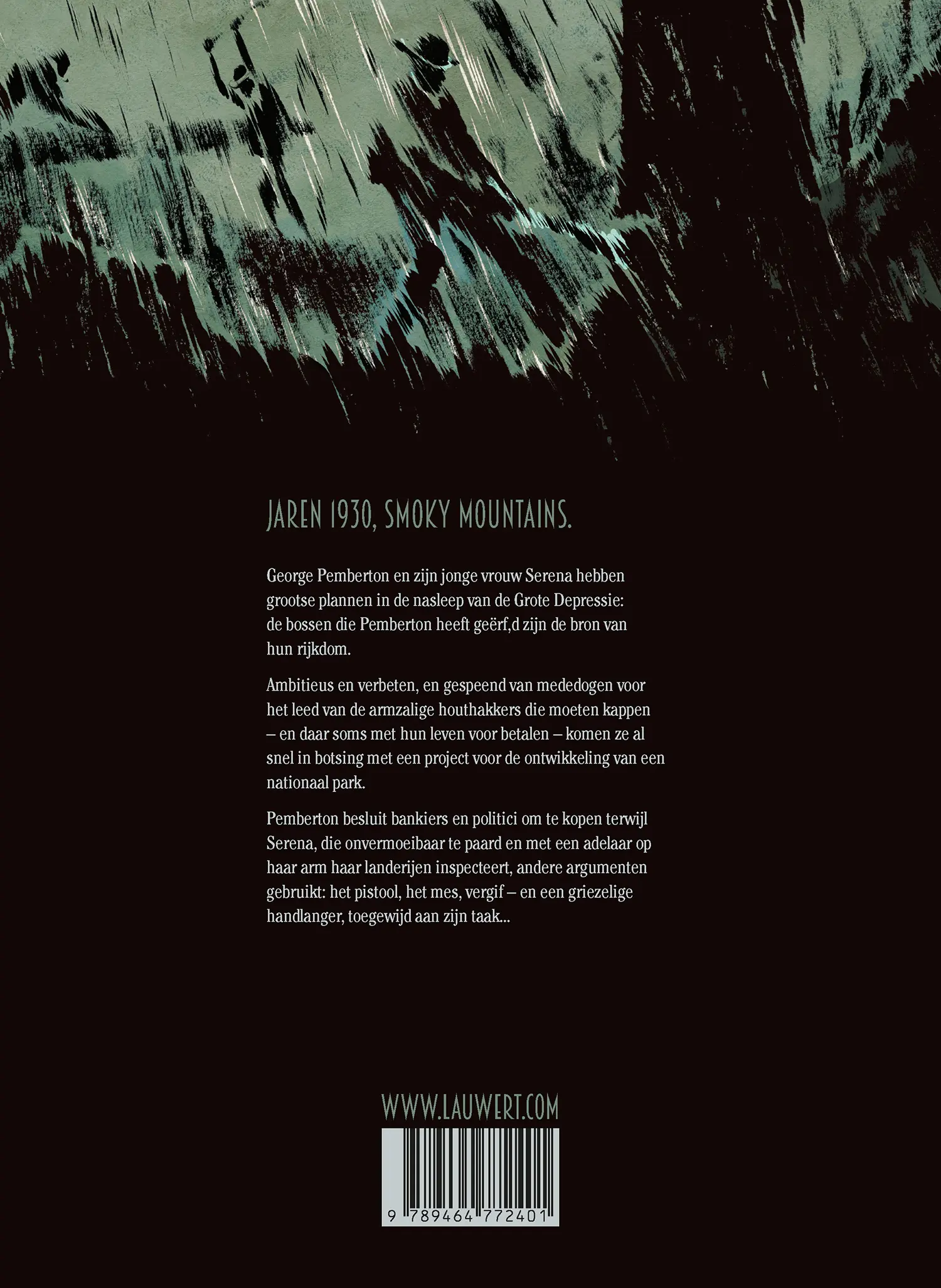 JAREN 1930, SMOKY MOUNTAINS.

George Pemberton en zijn jonge vrouw Serena hebben grootse plannen in de nasleep van de Grote Depressie: de bossen die Pemberton heeft geërf,d zijn de bron van hun rijkdom.

Ambitieus en verbeten, en gespeend van mededogen voor het leed van de armzalige houthakkers die moeten kappen – en daar soms met hun leven voor betalen – komen ze al snel in botsing met een project voor de ontwikkeling van een nationaal park.

Pemberton besluit bankiers en politici om te kopen terwijl Serena, die onvermoeibaar te paard en met een adelaar op haar arm haar landerijen inspecteert, andere argumenten gebruikt: het pistool, het mes, vergif – en een griezelige handlanger, toegewijd aan zijn taak...

WWW.LAUWERT.COM

9 789464 772401